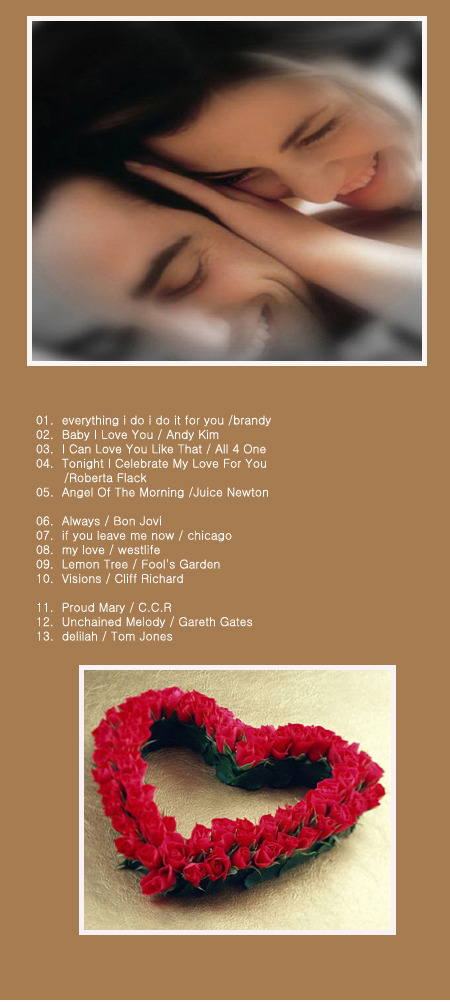 01. everything i do i do it for you /brandy
02. Baby I Love You / Andy Kim
03. I Can Love You Like That / All 4 One
04. Tonight I Celebrate My Love For You /Roberta Flack
05. Angel Of The Morning /Juice Newton

06. Always / Bon Jovi
07. if you leave me now / chicago
08. my love / westlife
09. Lemon Tree / Fool's Garden
10. Visions / Cliff Richard

11. Proud Mary / C.C.R
12. Unchained Melody / Gareth Gates
13. delilah / Tom Jones